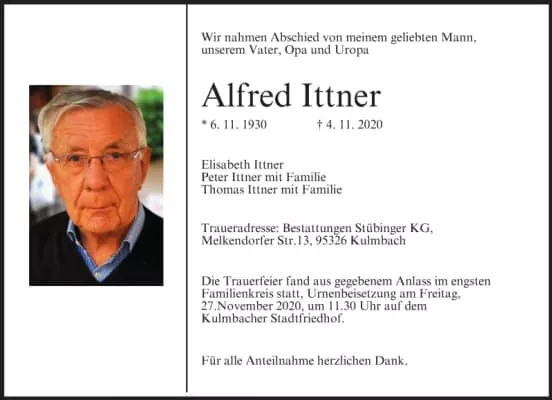 Wir nahmen Abschied von meinem geliebten Mann, unserem Vater, Opa und Uropa

Alfred Ittner

* 6. 11. 1930 † 4. 11. 2020

Elisabeth Ittner
Peter Ittner mit Familie
Thomas Ittner mit Familie

Traueradresse: Bestattungen Stübinger KG, Melkendorfer Str.13, 95326 Kulmbach

Die Trauerfeier fand aus gegebenem Anlass im engsten Familienkreis statt, Urnenbeisetzung am Freitag, 27.November 2020, um 11.30 Uhr auf dem Kulmbacher Stadtfriedhof.

Für alle Anteilnahme herzlichen Dank.